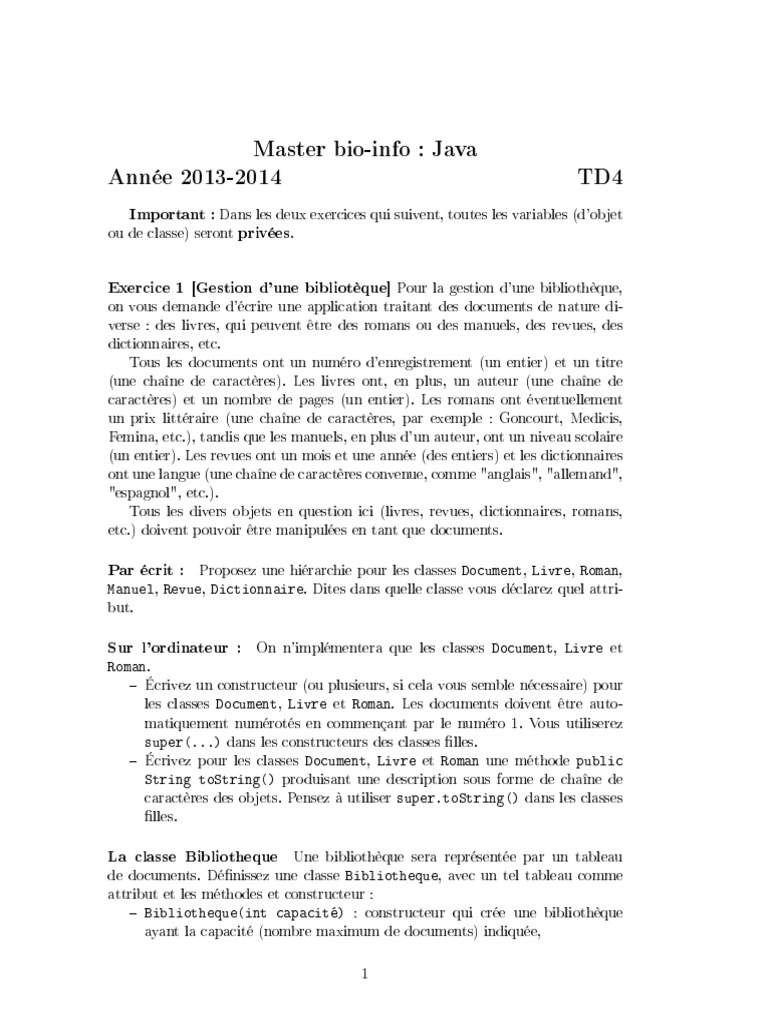 Master bio-info : Java

Année 2013-2014 TD4

**Important :** Dans les deux exercices qui suivent, toutes les variables (d'objet ou de classe) seront **privées**.

**Exercice 1 [Gestion d'une bibliotèque]** Pour la gestion d'une bibliothèque, on vous demande d'écrire une application traitant des documents de nature diverse : des livres, qui peuvent être des romans ou des manuels, des revues, des dictionnaires, etc.

Tous les documents ont un numéro d'enregistrement (un entier) et un titre (une chaîne de caractères). Les livres ont, en plus, un auteur (une chaîne de caractères) et un nombre de pages (un entier). Les romans ont éventuellement un prix littéraire (une chaîne de caractères, par exemple : Goncourt, Medicis, Femina, etc.), tandis que les manuels, en plus d'un auteur, ont un niveau scolaire (un entier). Les revues ont un mois et une année (des entiers) et les dictionnaires ont une langue (une chaîne de caractères convenue, comme "anglais", "allemand", "espagnol", etc.).

Tous les divers objets en question ici (livres, revues, dictionnaires, romans, etc.) doivent pouvoir être manipulées en tant que documents.

**Par écrit :** Proposez une hiérarchie pour les classes Document, Livre, Roman, Manuel, Revue, Dictionnaire. Dites dans quelle classe vous déclarez quel attribut.

**Sur l'ordinateur :** On n'implémentera que les classes Document, Livre et Roman.

– Écrivez un constructeur (ou plusieurs, si cela vous semble nécessaire) pour les classes Document, Livre et Roman. Les documents doivent être automatiquement numérotés en commençant par le numéro 1. Vous utiliserez super(...) dans les constructeurs des classes filles.

– Écrivez pour les classes Document, Livre et Roman une méthode public String toString() produisant une description sous forme de chaîne de caractères des objets. Pensez à utiliser super.toString() dans les classes filles.

**La classe Bibliotheque** Une bibliothèque sera représentée par un tableau de documents. Définissez une classe Bibliotheque, avec un tel tableau comme attribut et les méthodes et constructeur :

– Bibliotheque(int capacité) : constructeur qui crée une bibliothèque ayant la capacité (nombre maximum de documents) indiquée,

1